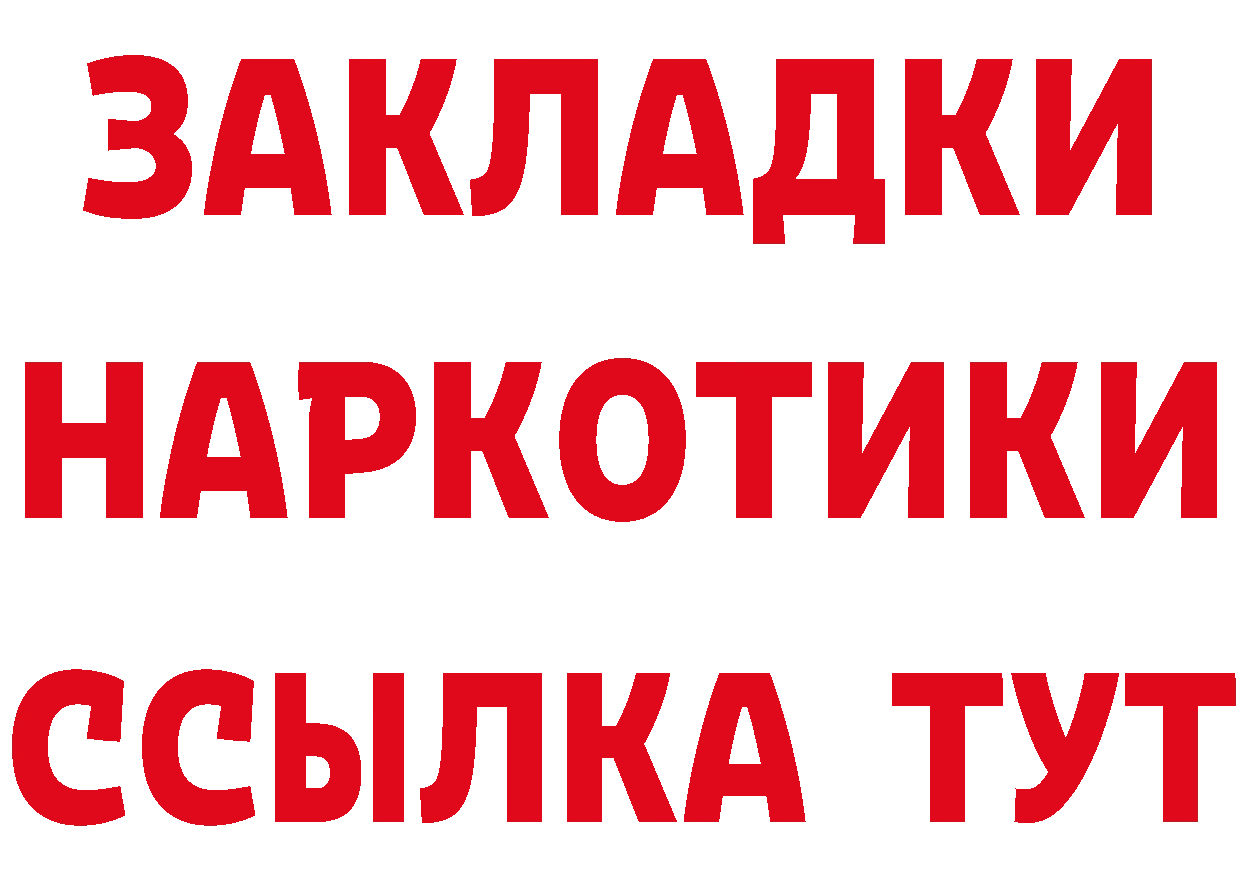 ЗАКЛАДКИ НАРКОТИКИ ССЫЛКА ТУТ